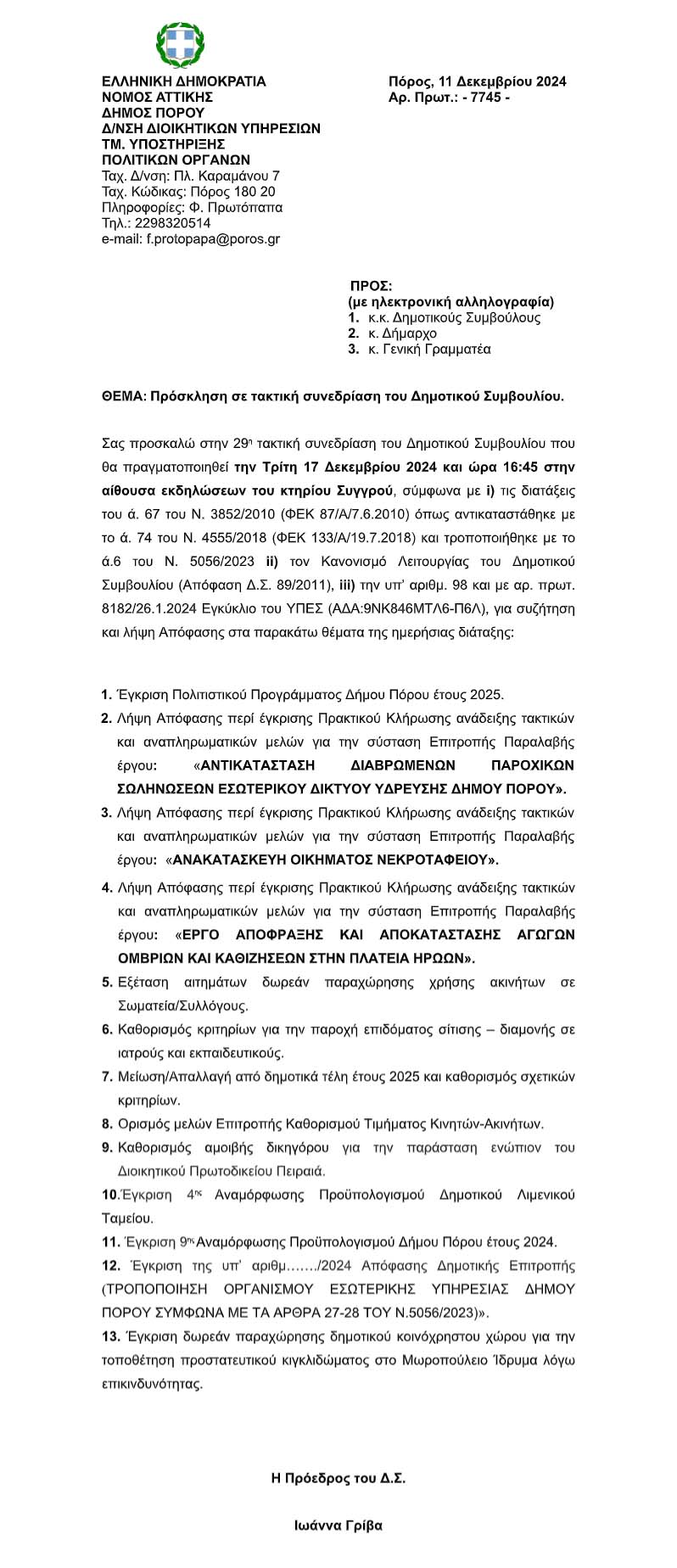 ΕΛΛΗΝΙΚΗ ΔΗΜΟΚΡΑΤΙΑ
ΝΟΜΟΣ ΑΤΤΙΚΗΣ
ΔΗΜΟΣ ΠΟΡΟΥ
Δ/ΝΣΗ ΔΙΟΙΚΗΤΙΚΩΝ ΥΠΗΡΕΣΙΩΝ
ΤΜ. ΥΠΟΣΤΗΡΙΞΗΣ
ΠΟΛΙΤΙΚΩΝ ΟΡΓΑΝΩΝ
Ταχ. Δ/νση: Πλ. Καραμάνου 7
Ταχ. Κώδικας: Πόρος 180 20
Πληροφορίες: Φ. Πρωτόπαπα
Τηλ.: 2298320514
e-mail: f.protopapa@poros.gr

Πόρος, 11 Δεκεμβρίου 2024
Αρ. Πρωτ.: - 7745 -

ΠΡΟΣ:
(με ηλεκτρονική αλληλογραφία)
1. κ.κ. Δημοτικούς Συμβούλους
2. κ. Δήμαρχο
3. κ. Γενική Γραμματέα

ΘΕΜΑ: Πρόσκληση σε τακτική συνεδρίαση του Δημοτικού Συμβουλίου.

Σας προσκαλώ στην 29η τακτική συνεδρίαση του Δημοτικού Συμβουλίου που θα πραγματοποιηθεί την Τρίτη 17 Δεκεμβρίου 2024 και ώρα 16:45 στην αίθουσα εκδηλώσεων του κτηρίου Συγγρού, σύμφωνα με i) τις διατάξεις του ά. 67 του Ν. 3852/2010 (ΦΕΚ 87/Α/7.6.2010) όπως αντικαταστάθηκε με το ά. 74 του Ν. 4555/2018 (ΦΕΚ 133/Α/19.7.2018) και τροποποιήθηκε με το ά.6 του Ν. 5056/2023 ii) τον Κανονισμό Λειτουργίας του Δημοτικού Συμβουλίου (Απόφαση Δ.Σ. 89/2011), iii) την υπ' αριθμ. 98 και με αρ. πρωτ. 8182/26.1.2024 Εγκύκλιο του ΥΠΕΣ (ΑΔΑ:9ΝΚ846ΜΤΛ6-Π6Λ), για συζήτηση και λήψη Απόφασης στα παρακάτω θέματα της ημερήσιας διάταξης:

1. Έγκριση Πολιτιστικού Προγράμματος Δήμου Πόρου έτους 2025.
2. Λήψη Απόφασης περί έγκρισης Πρακτικού Κλήρωσης ανάδειξης τακτικών και αναπληρωματικών μελών για την σύσταση Επιτροπής Παραλαβής έργου: «ΑΝΤΙΚΑΤΑΣΤΑΣΗ ΔΙΑΒΡΩΜΕΝΩΝ ΠΑΡΟΧΙΚΩΝ ΣΩΛΗΝΩΣΕΩΝ ΕΣΩΤΕΡΙΚΟΥ ΔΙΚΤΥΟΥ ΥΔΡΕΥΣΗΣ ΔΗΜΟΥ ΠΟΡΟΥ».
3. Λήψη Απόφασης περί έγκρισης Πρακτικού Κλήρωσης ανάδειξης τακτικών και αναπληρωματικών μελών για την σύσταση Επιτροπής Παραλαβής έργου: «ΑΝΑΚΑΤΑΣΚΕΥΗ ΟΙΚΗΜΑΤΟΣ ΝΕΚΡΟΤΑΦΕΙΟΥ».
4. Λήψη Απόφασης περί έγκρισης Πρακτικού Κλήρωσης ανάδειξης τακτικών και αναπληρωματικών μελών για την σύσταση Επιτροπής Παραλαβής έργου: «ΕΡΓΟ ΑΠΟΦΡΑΞΗΣ ΚΑΙ ΑΠΟΚΑΤΑΣΤΑΣΗΣ ΑΓΩΓΩΝ ΟΜΒΡΙΩΝ ΚΑΙ ΚΑΘΙΖΗΣΕΩΝ ΣΤΗΝ ΠΛΑΤΕΙΑ ΗΡΩΩΝ».
5. Εξέταση αιτημάτων δωρεάν παραχώρησης χρήσης ακινήτων σε Σωματεία/Συλλόγους.
6. Καθορισμός κριτηρίων για την παροχή επιδόματος σίτισης – διαμονής σε ιατρούς και εκπαιδευτικούς.
7. Μείωση/Απαλλαγή από δημοτικά τέλη έτους 2025 και καθορισμός σχετικών κριτηρίων.
8. Ορισμός μελών Επιτροπής Καθορισμού Τιμήματος Κινητών-Ακινήτων.
9. Καθορισμός αμοιβής δικηγόρου για την παράσταση ενώπιον του Διοικητικού Πρωτοδικείου Πειραιά.
10.Έγκριση 4ης Αναμόρφωσης Προϋπολογισμού Δημοτικού Λιμενικού Ταμείου.
11. Έγκριση 9ης Αναμόρφωσης Προϋπολογισμού Δήμου Πόρου έτους 2024.
12. Έγκριση της υπ' αριθμ……./2024 Απόφασης Δημοτικής Επιτροπής (ΤΡΟΠΟΠΟΙΗΣΗ ΟΡΓΑΝΙΣΜΟΥ ΕΣΩΤΕΡΙΚΗΣ ΥΠΗΡΕΣΙΑΣ ΔΗΜΟΥ ΠΟΡΟΥ ΣΥΜΦΩΝΑ ΜΕ ΤΑ ΑΡΘΡΑ 27-28 ΤΟΥ Ν.5056/2023)».
13. Έγκριση δωρεάν παραχώρησης δημοτικού κοινόχρηστου χώρου για την τοποθέτηση προστατευτικού κιγκλιδώματος στο Μωροπούλειο Ίδρυμα λόγω επικινδυνότητας.

Η Πρόεδρος του Δ.Σ.

Ιωάννα Γρίβα